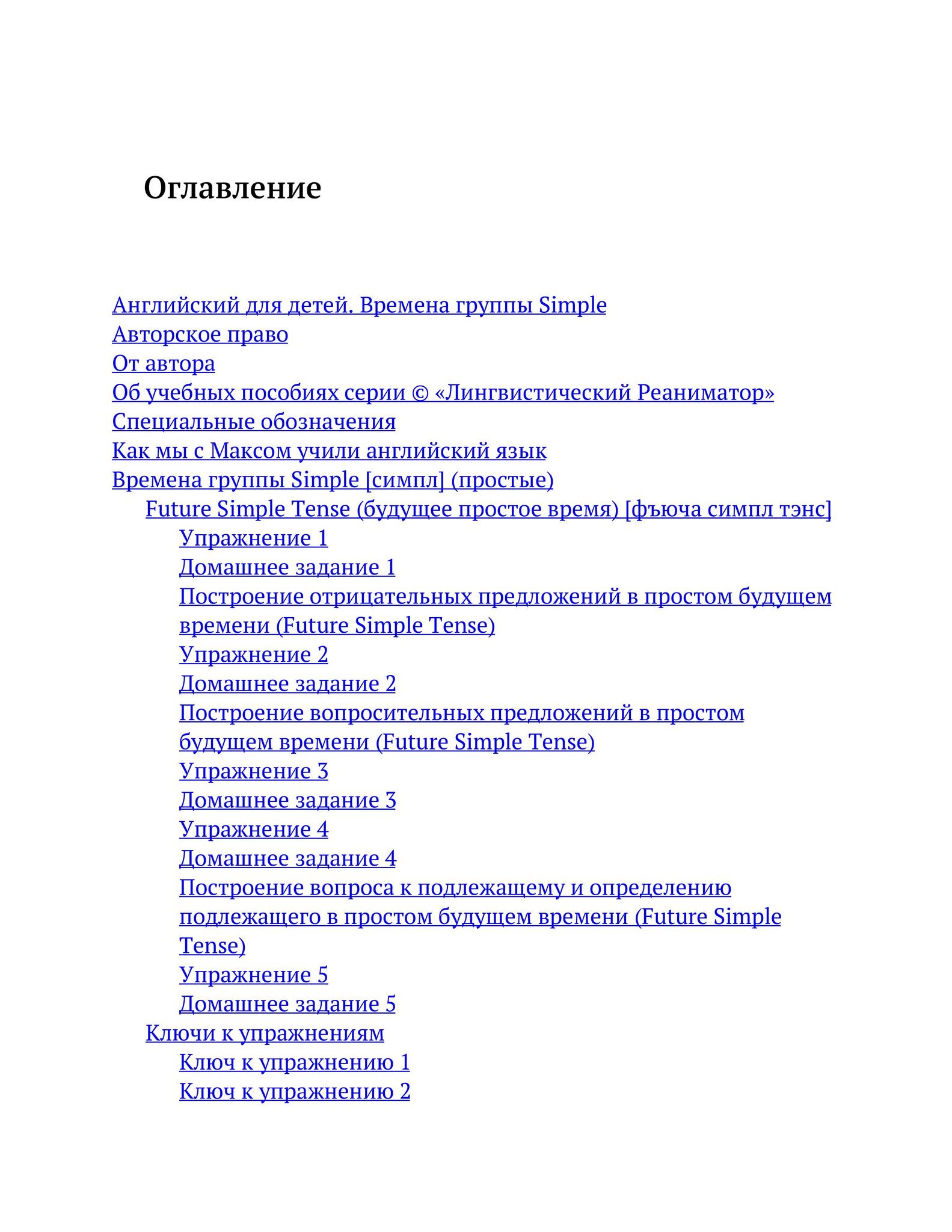 Оглавление

Английский для детей. Времена группы Simple
Авторское право
От автора
Об учебных пособиях серии © «Лингвистический Реаниматор»
Специальные обозначения
Как мы с Максом учили английский язык
Времена группы Simple [симпл] (простые)
Future Simple Tense (будущее простое время) [фъюча симпл тэнс]
Упражнение 1
Домашнее задание 1
Построение отрицательных предложений в простом будущем времени (Future Simple Tense)
Упражнение 2
Домашнее задание 2
Построение вопросительных предложений в простом будущем времени (Future Simple Tense)
Упражнение 3
Домашнее задание 3
Упражнение 4
Домашнее задание 4
Построение вопроса к подлежащему и определению подлежащего в простом будущем времени (Future Simple Tense)
Упражнение 5
Домашнее задание 5
Ключи к упражнениям
Ключ к упражнению 1
Ключ к упражнению 2